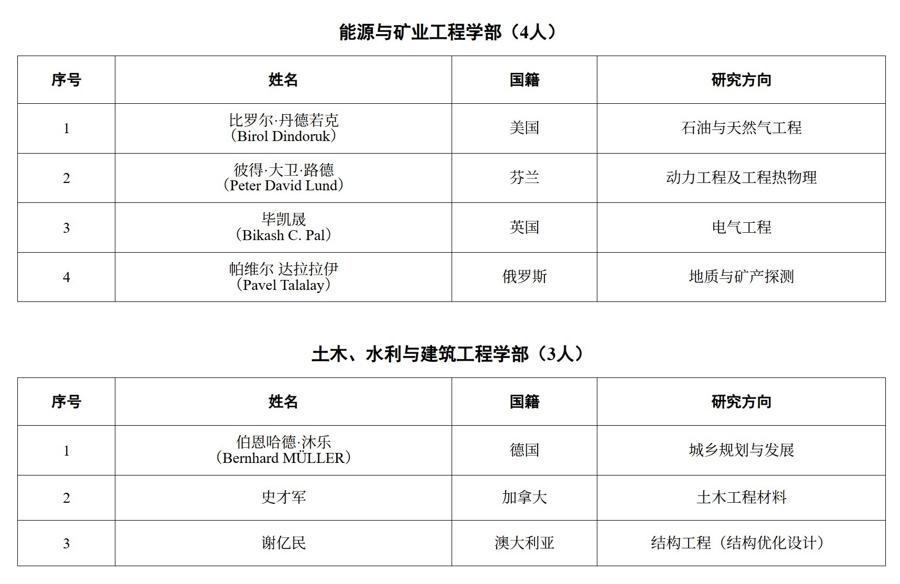 能源与矿业工程学部（4人）

| 序号 | 姓名 | 国籍 | 研究方向 |
|---|---|---|---|
| 1 | 比罗尔·丹德若克（Birol Dindoruk） | 美国 | 石油与天然气工程 |
| 2 | 彼得·大卫·路德（Peter David Lund） | 芬兰 | 动力工程及工程热物理 |
| 3 | 毕凯晟（Bikash C. Pal） | 英国 | 电气工程 |
| 4 | 帕维尔 达拉拉伊（Pavel Talalay） | 俄罗斯 | 地质与矿产探测 |

土木、水利与建筑工程学部（3人）

| 序号 | 姓名 | 国籍 | 研究方向 |
|---|---|---|---|
| 1 | 伯恩哈德·沐乐（Bernhard MÜLLER） | 德国 | 城乡规划与发展 |
| 2 | 史才军 | 加拿大 | 土木工程材料 |
| 3 | 谢亿民 | 澳大利亚 | 结构工程（结构优化设计） |